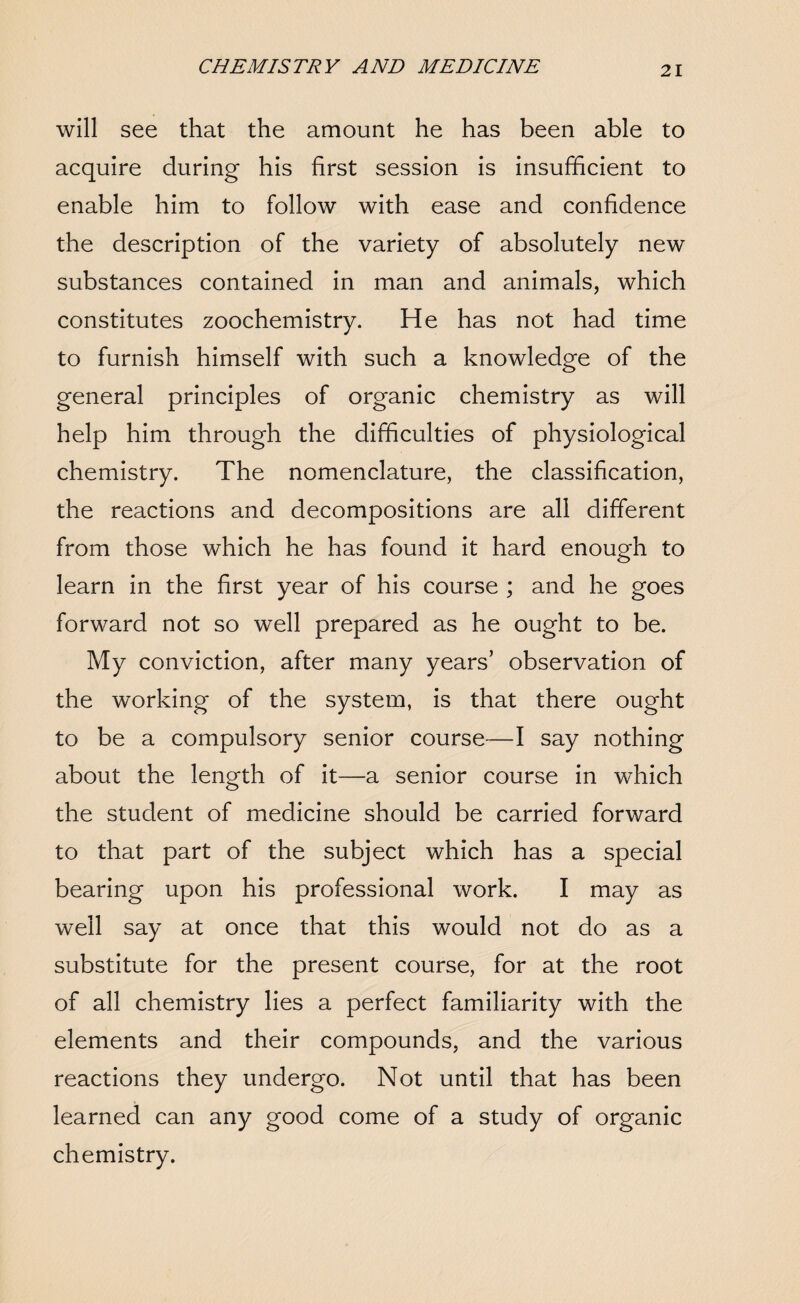 CHEMISTRY AND MEDICINE 21

will see that the amount he has been able to acquire during his first session is insufficient to enable him to follow with ease and confidence the description of the variety of absolutely new substances contained in man and animals, which constitutes zoochemistry. He has not had time to furnish himself with such a knowledge of the general principles of organic chemistry as will help him through the difficulties of physiological chemistry. The nomenclature, the classification, the reactions and decompositions are all different from those which he has found it hard enough to learn in the first year of his course ; and he goes forward not so well prepared as he ought to be.

My conviction, after many years' observation of the working of the system, is that there ought to be a compulsory senior course—I say nothing about the length of it—a senior course in which the student of medicine should be carried forward to that part of the subject which has a special bearing upon his professional work. I may as well say at once that this would not do as a substitute for the present course, for at the root of all chemistry lies a perfect familiarity with the elements and their compounds, and the various reactions they undergo. Not until that has been learned can any good come of a study of organic chemistry.